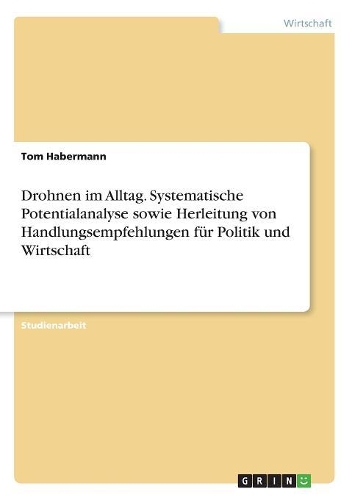 Wirtschaft

Tom Habermann

Drohnen im Alltag. Systematische Potentialanalyse sowie Herleitung von Handlungsempfehlungen für Politik und Wirtschaft

Studienarbeit

GRIN